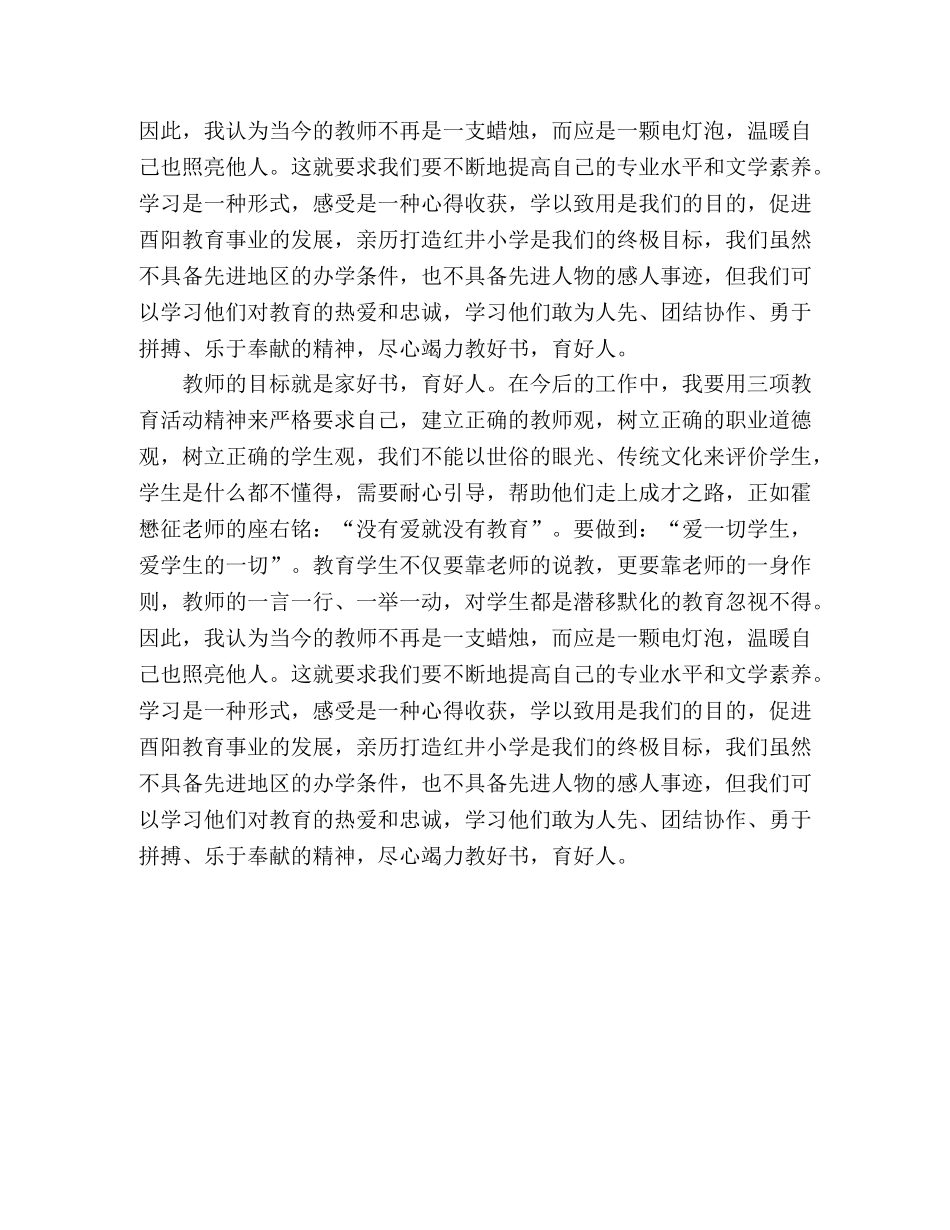 因此，我认为当今的教师不再是一支蜡烛，而应是一颗电灯泡，温暖自己也照亮他人。这就要求我们要不断地提高自己的专业水平和文学素养。学习是一种形式，感受是一种心得收获，学以致用是我们的目的，促进酉阳教育事业的发展，亲历打造红井小学是我们的终极目标，我们虽然不具备先进地区的办学条件，也不具备先进人物的感人事迹，但我们可以学习他们对教育的热爱和忠诚，学习他们敢为人先、团结协作、勇于拼搏、乐于奉献的精神，尽心竭力教好书，育好人。

教师的目标就是家好书，育好人。在今后的工作中，我要用三项教育活动精神来严格要求自己，建立正确的教师观，树立正确的职业道德观，树立正确的学生观，我们不能以世俗的眼光、传统文化来评价学生，学生是什么都不懂得，需要耐心引导，帮助他们走上成才之路，正如霍懋征老师的座右铭：“没有爱就没有教育”。要做到：“爱一切学生，爱学生的一切”。教育学生不仅要靠老师的说教，更要靠老师的一身作则，教师的一言一行、一举一动，对学生都是潜移默化的教育忽视不得。因此，我认为当今的教师不再是一支蜡烛，而应是一颗电灯泡，温暖自己也照亮他人。这就要求我们要不断地提高自己的专业水平和文学素养。学习是一种形式，感受是一种心得收获，学以致用是我们的目的，促进酉阳教育事业的发展，亲历打造红井小学是我们的终极目标，我们虽然不具备先进地区的办学条件，也不具备先进人物的感人事迹，但我们可以学习他们对教育的热爱和忠诚，学习他们敢为人先、团结协作、勇于拼搏、乐于奉献的精神，尽心竭力教好书，育好人。